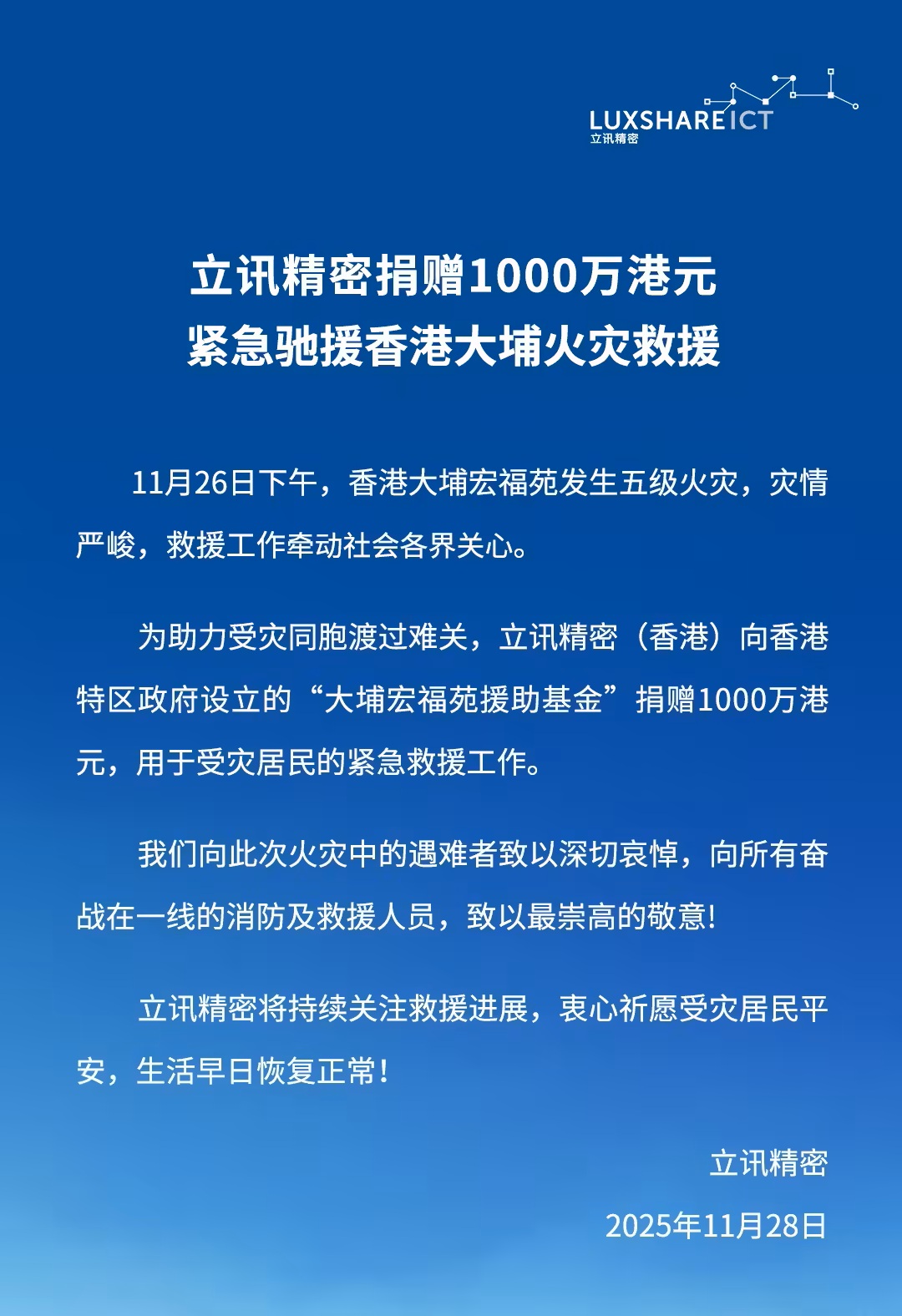 LUXSHARE ICT
立讯精密

立讯精密捐赠1000万港元
紧急驰援香港大埔火灾救援

11月26日下午，香港大埔宏福苑发生五级火灾，灾情严峻，救援工作牵动社会各界关心。

为助力受灾同胞渡过难关，立讯精密（香港）向香港特区政府设立的“大埔宏福苑援助基金”捐赠1000万港元，用于受灾居民的紧急救援工作。

我们向此次火灾中的遇难者致以深切哀悼，向所有奋战在一线的消防及救援人员，致以最崇高的敬意！

立讯精密将持续关注救援进展，衷心祈愿受灾居民平安，生活早日恢复正常！

立讯精密
2025年11月28日